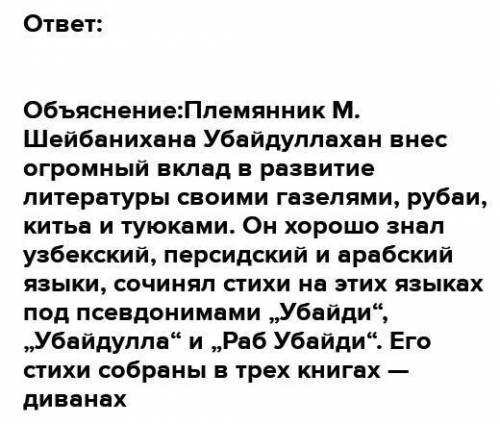 Ответ:

Объяснение:Племянник М. Шейбанихана Убайдуллахан внес огромный вклад в развитие литературы своими газелями, рубаи, китьа и туюками. Он хорошо знал узбекский, персидский и арабский языки, сочинял стихи на этих языках под псевдонимами „Убайди“, „Убайдулла“ и „Раб Убайди“. Его стихи собраны в трех книгах — диванах